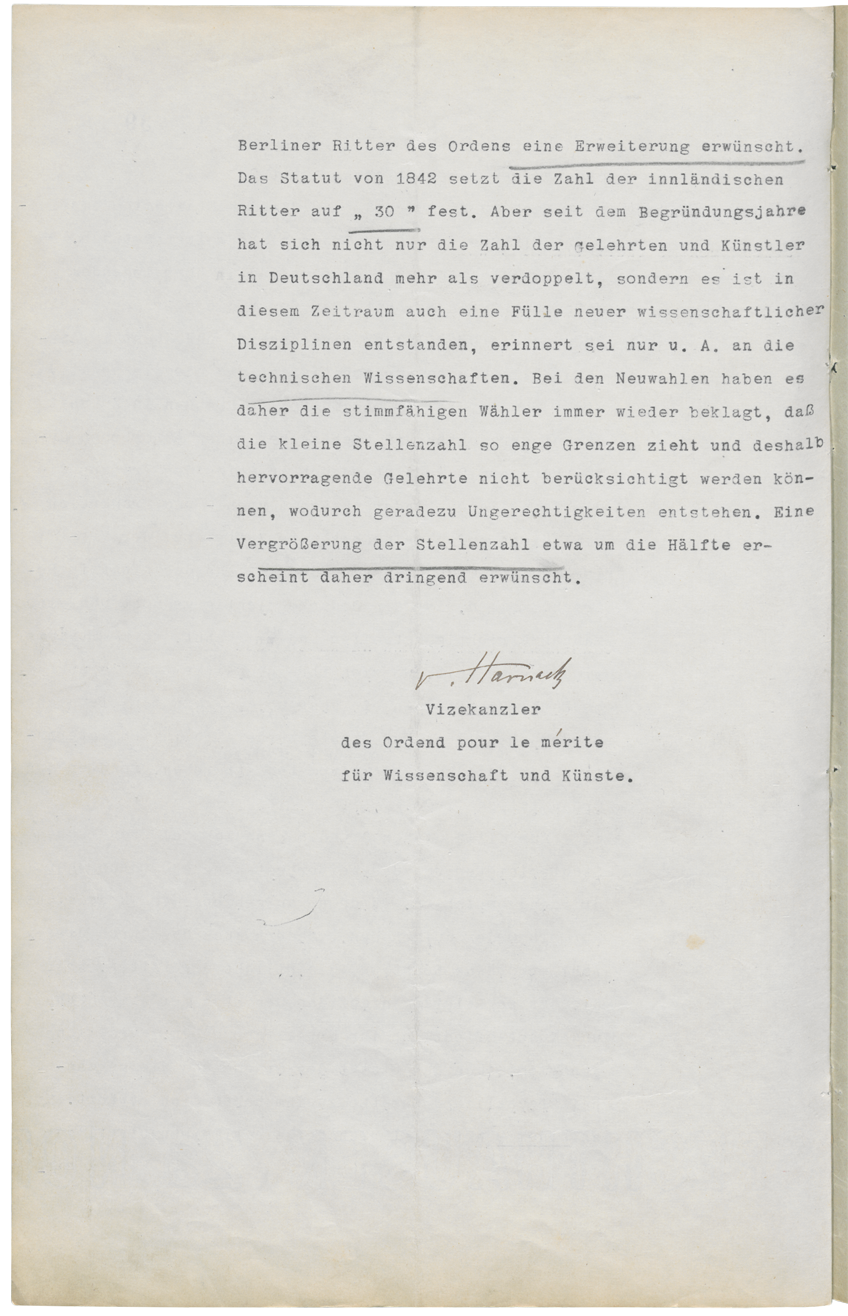 Berliner Ritter des Ordens eine Erweiterung erwünscht. Das Statut von 1842 setzt die Zahl der innländischen Ritter auf „ 30 " fest. Aber seit dem Begründungsjahre hat sich nicht nur die Zahl der Gelehrten und Künstler in Deutschland mehr als verdoppelt, sondern es ist in diesem Zeitraum auch eine Fülle neuer wissenschaftlicher Disziplinen entstanden, erinnert sei nur u. A. an die technischen Wissenschaften. Bei den Neuwahlen haben es daher die stimmfähigen Wähler immer wieder beklagt, daß die kleine Stellenzahl so enge Grenzen zieht und deshalb hervorragende Gelehrte nicht berücksichtigt werden können, wodurch geradezu Ungerechtigkeiten entstehen. Eine Vergrößerung der Stellenzahl etwa um die Hälfte erscheint daher dringend erwünscht.

v. Harnack
Vizekanzler
des Ordend pour le mérite
für Wissenschaft und Künste.